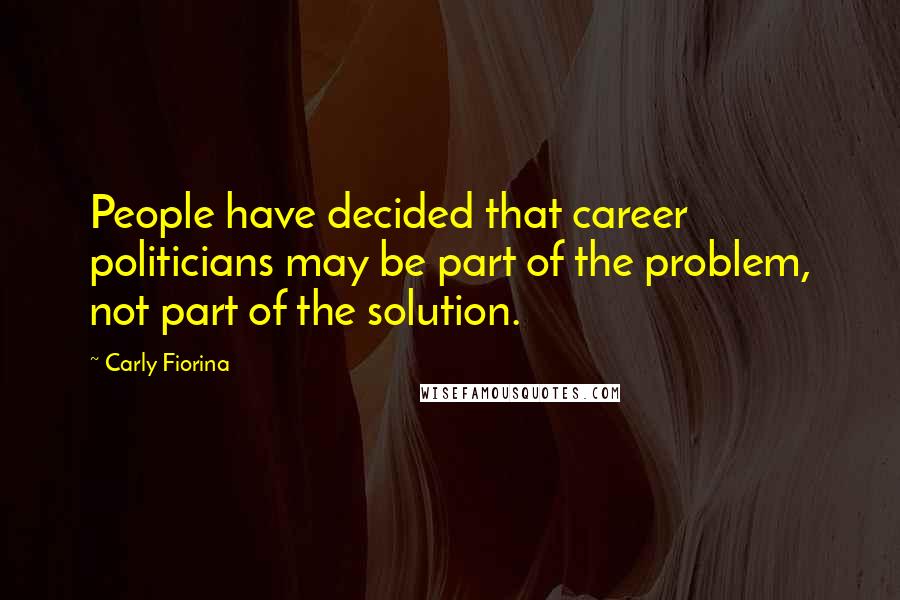 People have decided that career politicians may be part of the problem, not part of the solution.

~ Carly Fiorina

WISEFAMOUSQUOTES.COM